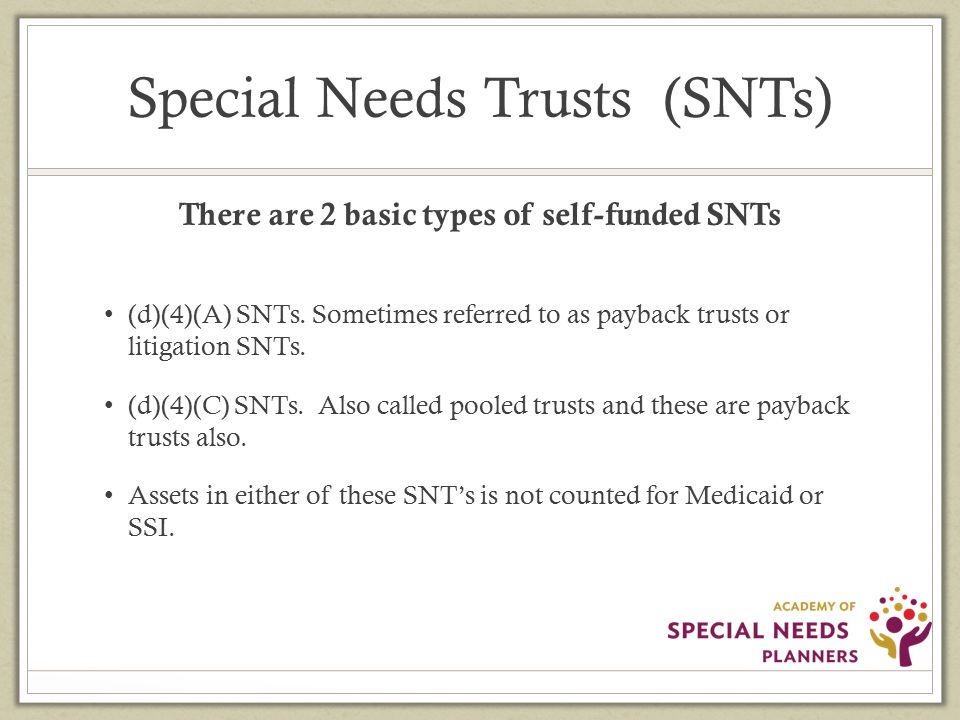 Special Needs Trusts (SNTs)

There are 2 basic types of self-funded SNTs

• (d)(4)(A) SNTs. Sometimes referred to as payback trusts or litigation SNTs.

• (d)(4)(C) SNTs. Also called pooled trusts and these are payback trusts also.

• Assets in either of these SNT's is not counted for Medicaid or SSI.

ACADEMY OF
SPECIAL NEEDS
PLANNERS